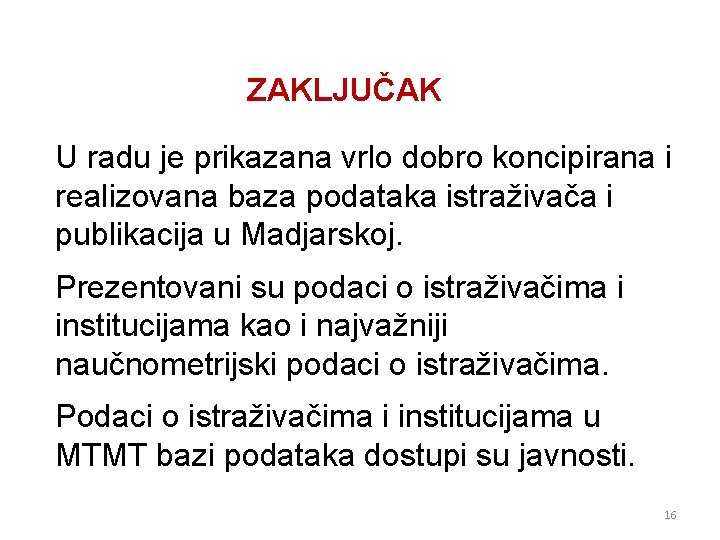 ZAKLJUČAK

U radu je prikazana vrlo dobro koncipirana i realizovana baza podataka istraživača i publikacija u Madjarskoj.

Prezentovani su podaci o istraživačima i institucijama kao i najvažniji naučnometrijski podaci o istraživačima.

Podaci o istraživačima i institucijama u MTMT bazi podataka dostupi su javnosti.

16